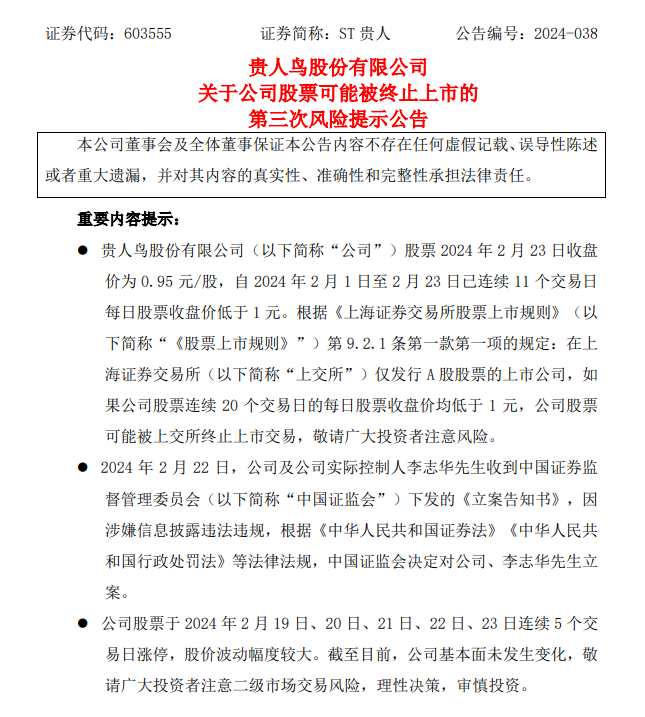 证券代码：603555　　　　证券简称：ST 贵人　　　　公告编号：2024-038

贵人鸟股份有限公司
关于公司股票可能被终止上市的
第三次风险提示公告

本公司董事会及全体董事保证本公告内容不存在任何虚假记载、误导性陈述或者重大遗漏，并对其内容的真实性、准确性和完整性承担法律责任。

重要内容提示：

● 贵人鸟股份有限公司（以下简称“公司”）股票 2024 年 2 月 23 日收盘价为 0.95 元/股，自 2024 年 2 月 1 日至 2 月 23 日已连续 11 个交易日每日股票收盘价低于 1 元。根据《上海证券交易所股票上市规则》（以下简称“《股票上市规则》”）第 9.2.1 条第一款第一项的规定：在上海证券交易所（以下简称“上交所”）仅发行 A 股股票的上市公司，如果公司股票连续 20 个交易日的每日股票收盘价均低于 1 元，公司股票可能被上交所终止上市交易，敬请广大投资者注意风险。

● 2024 年 2 月 22 日，公司及公司实际控制人李志华先生收到中国证券监督管理委员会（以下简称“中国证监会”）下发的《立案告知书》，因涉嫌信息披露违法违规，根据《中华人民共和国证券法》《中华人民共和国行政处罚法》等法律法规，中国证监会决定对公司、李志华先生立案。

● 公司股票于 2024 年 2 月 19 日、20 日、21 日、22 日、23 日连续 5 个交易日涨停，股价波动幅度较大。截至目前，公司基本面未发生变化，敬请广大投资者注意二级市场交易风险，理性决策，审慎投资。